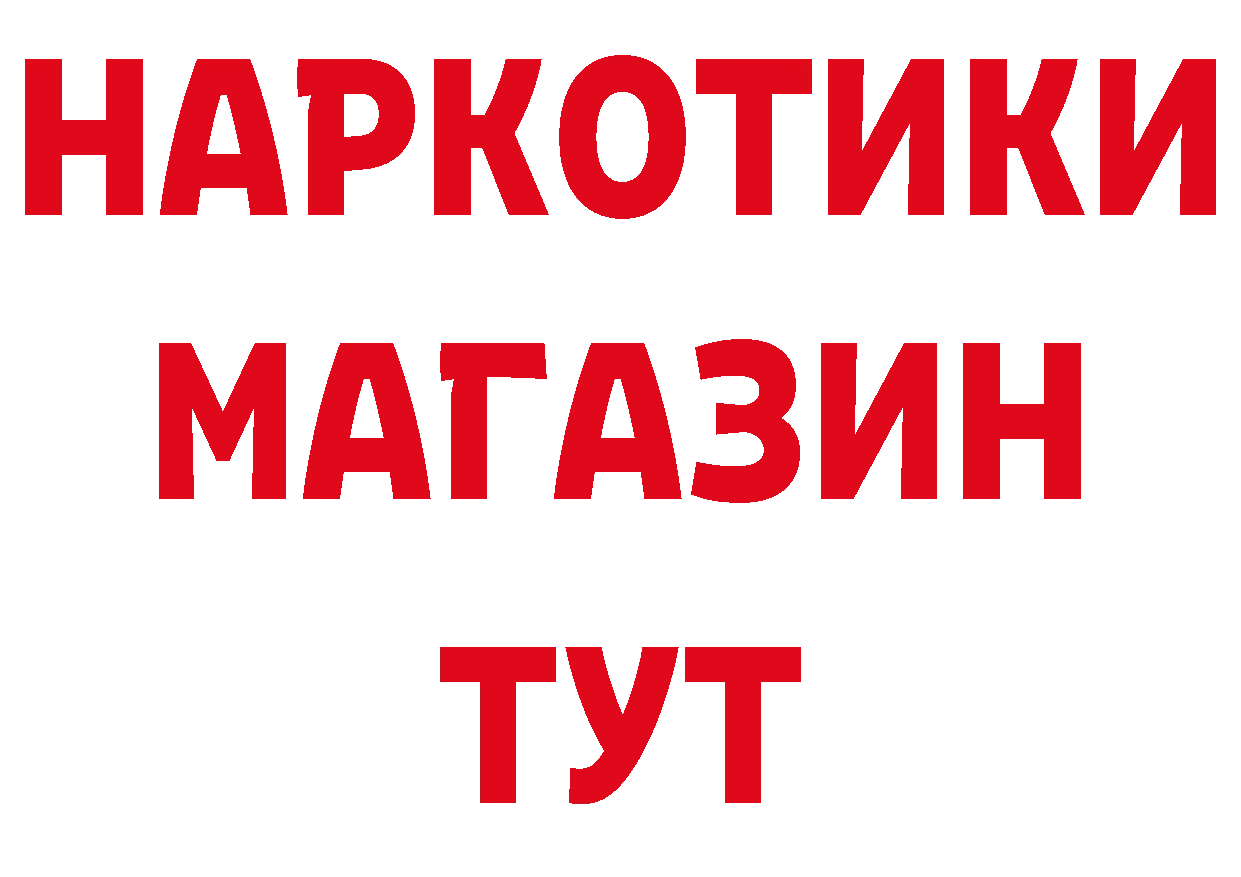 НАРКОТИКИ
МАГАЗИН
ТУТ